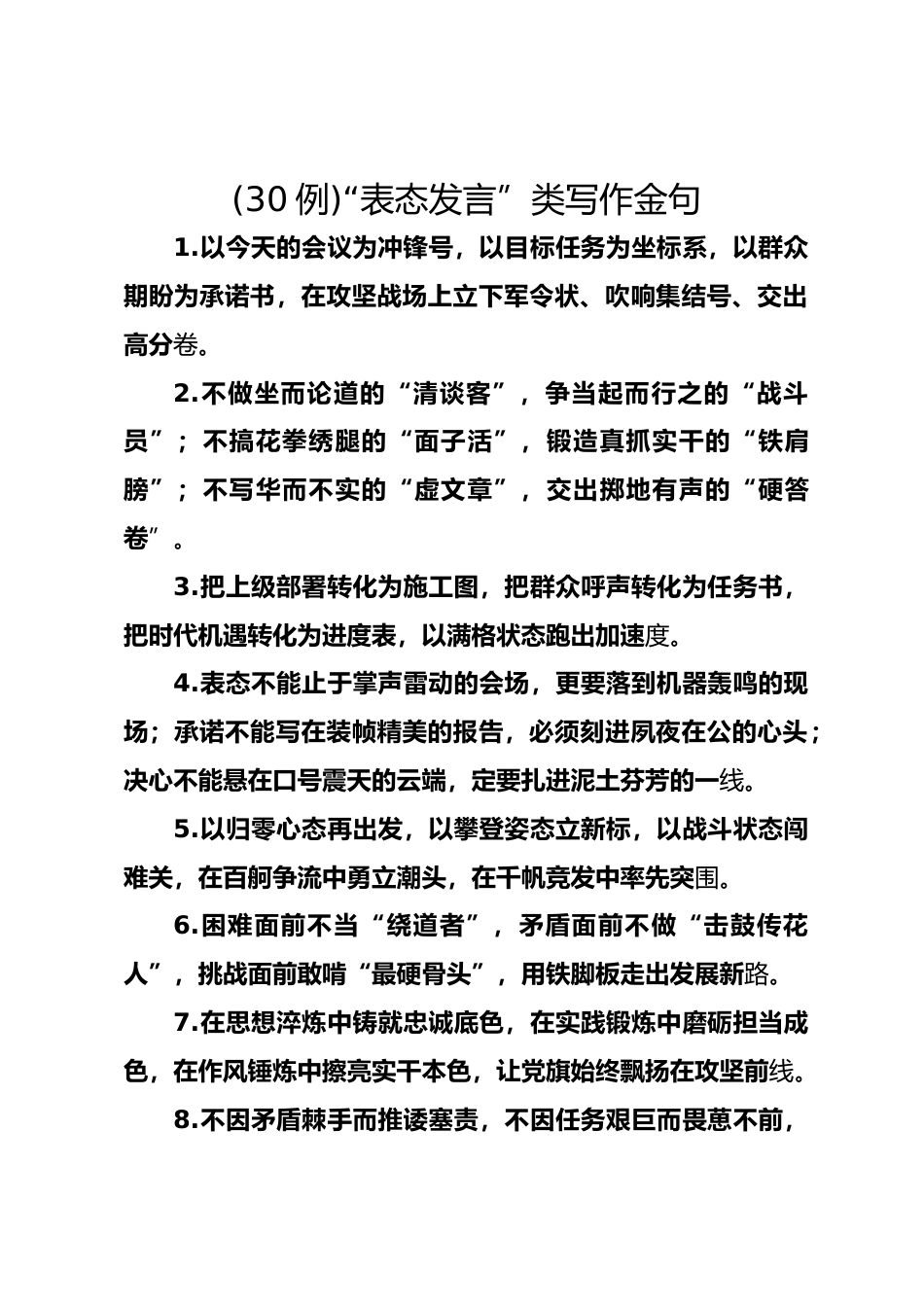 (30例)“表态发言”类写作金句

1.以今天的会议为冲锋号，以目标任务为坐标系，以群众期盼为承诺书，在攻坚战场上立下军令状、吹响集结号、交出高分卷。

2.不做坐而论道的“清谈客”，争当起而行之的“战斗员”；不搞花拳绣腿的“面子活”，锻造真抓实干的“铁肩膀”；不写华而不实的“虚文章”，交出掷地有声的“硬答卷”。

3.把上级部署转化为施工图，把群众呼声转化为任务书，把时代机遇转化为进度表，以满格状态跑出加速度。

4.表态不能止于掌声雷动的会场，更要落到机器轰鸣的现场；承诺不能写在装帧精美的报告，必须刻进夙夜在公的心头；决心不能悬在口号震天的云端，定要扎进泥土芬芳的一线。

5.以归零心态再出发，以攀登姿态立新标，以战斗状态闯难关，在百舸争流中勇立潮头，在千帆竞发中率先突围。

6.困难面前不当“绕道者”，矛盾面前不做“击鼓传花人”，挑战面前敢啃“最硬骨头”，用铁脚板走出发展新路。

7.在思想淬炼中铸就忠诚底色，在实践锻炼中磨砺担当成色，在作风锤炼中擦亮实干本色，让党旗始终飘扬在攻坚前线。

8.不因矛盾棘手而推诿塞责，不因任务艰巨而畏葸不前，